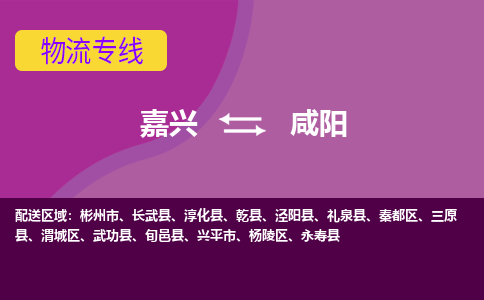 物流专线

嘉兴 咸阳

配送区域：彬州市、长武县、淳化县、乾县、泾阳县、礼泉县、秦都区、三原县、渭城区、武功县、旬邑县、兴平市、杨陵区、永寿县